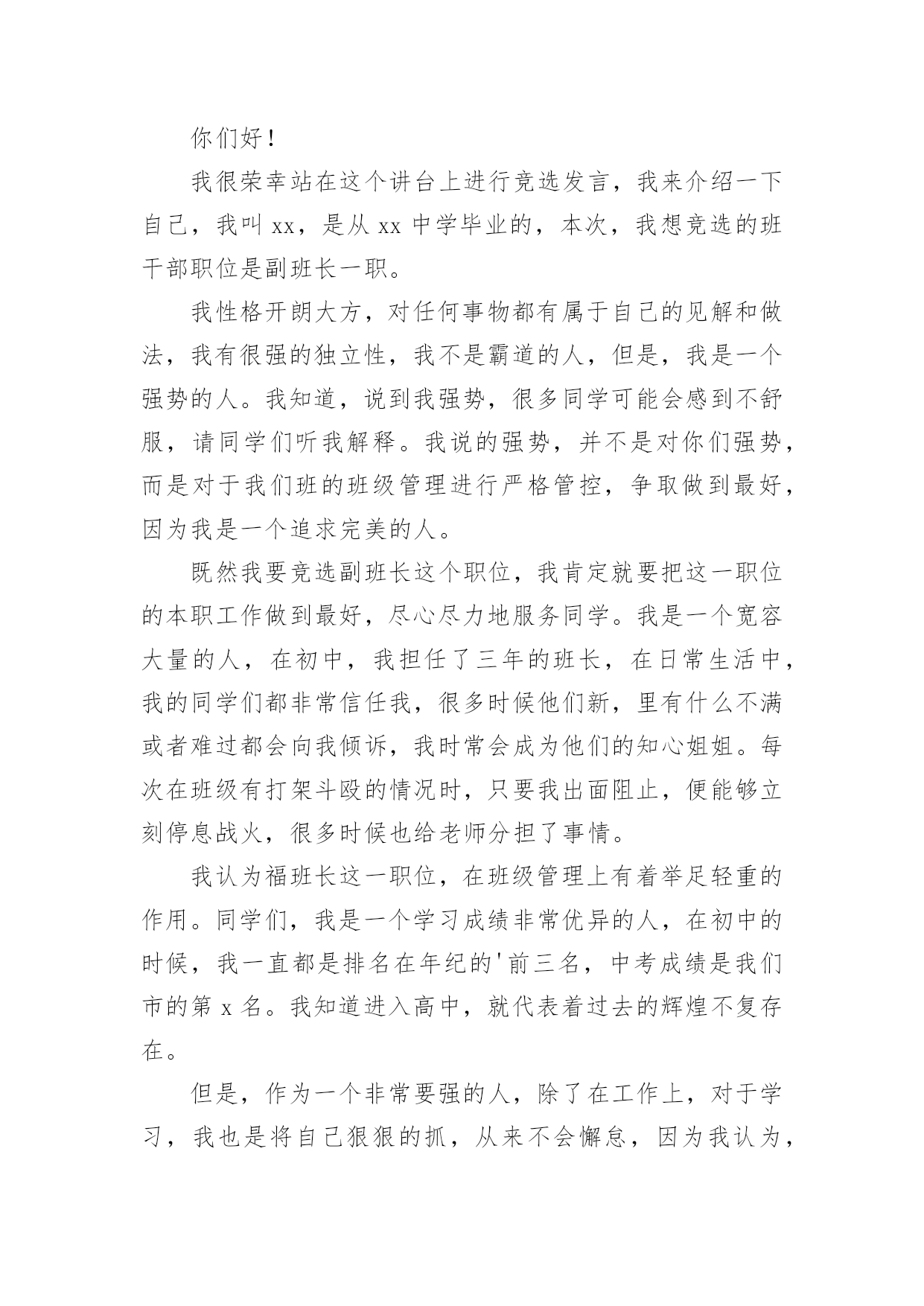 你们好！

我很荣幸站在这个讲台上进行竞选发言，我来介绍一下自己，我叫 xx，是从 xx 中学毕业的，本次，我想竞选的班干部职位是副班长一职。

我性格开朗大方，对任何事物都有属于自己的见解和做法，我有很强的独立性，我不是霸道的人，但是，我是一个强势的人。我知道，说到我强势，很多同学可能会感到不舒服，请同学们听我解释。我说的强势，并不是对你们强势，而是对于我们班的班级管理进行严格管控，争取做到最好，因为我是一个追求完美的人。

既然我要竞选副班长这个职位，我肯定就要把这一职位的本职工作做到最好，尽心尽力地服务同学。我是一个宽容大量的人，在初中，我担任了三年的班长，在日常生活中，我的同学们都非常信任我，很多时候他们新，里有什么不满或者难过都会向我倾诉，我时常会成为他们的知心姐姐。每次在班级有打架斗殴的情况时，只要我出面阻止，便能够立刻停息战火，很多时候也给老师分担了事情。

我认为福班长这一职位，在班级管理上有着举足轻重的作用。同学们，我是一个学习成绩非常优异的人，在初中的时候，我一直都是排名在年纪的'前三名，中考成绩是我们市的第 x 名。我知道进入高中，就代表着过去的辉煌不复存在。

但是，作为一个非常要强的人，除了在工作上，对于学习，我也是将自己狠狠的抓，从来不会懈怠，因为我认为，